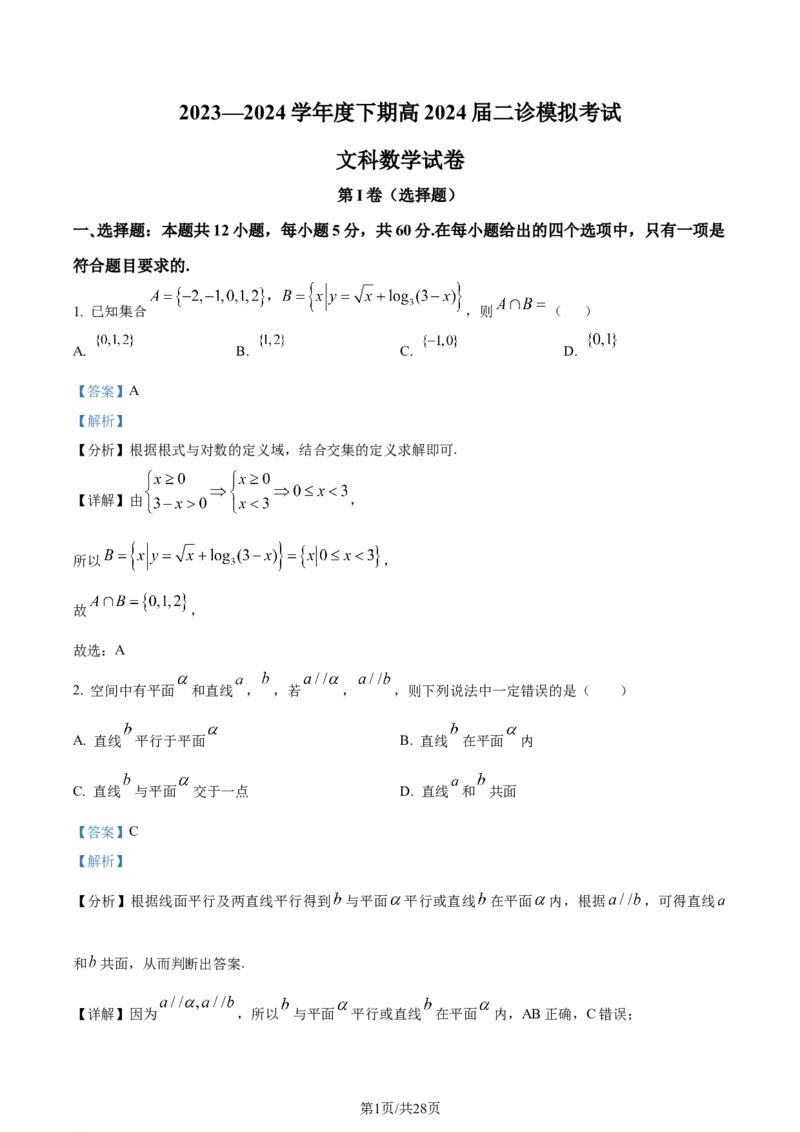 2023—2024学年度下期高2024届二诊模拟考试

文科数学试卷

第I卷（选择题）

一、选择题：本题共12小题，每小题5分，共60分.在每小题给出的四个选项中，只有一项是符合题目要求的.

1. 已知集合$A=\{-2,-1,0,1,2\}$，$B=\{x|y=\sqrt{x}+\log_3(3-x)\}$，则$A\cap B=$（ ）

A. $\{0,1,2\}$ B. $\{1,2\}$ C. $\{-1,0\}$ D. $\{0,1\}$

【答案】A

【解析】

【分析】根据根式与对数的定义域，结合交集的定义求解即可.

【详解】由$\begin{cases}x\geq 0\\3-x>0\end{cases}\Rightarrow\begin{cases}x\geq 0\\x<3\end{cases}\Rightarrow 0\leq x<3$，

所以$B=\{x|y=\sqrt{x}+\log_3(3-x)\}=\{x|0\leq x<3\}$，

故$A\cap B=\{0,1,2\}$，

故选：A

2. 空间中有平面$\alpha$和直线$a$，$b$，若$a//\alpha$，$a//b$，则下列说法中一定错误的是（ ）

A. 直线$b$平行于平面$\alpha$ B. 直线$b$在平面$\alpha$内

C. 直线$b$与平面$\alpha$交于一点 D. 直线$a$和$b$共面

【答案】C

【解析】

【分析】根据线面平行及两直线平行得到$b$与平面$\alpha$平行或直线$b$在平面$\alpha$内，根据$a//b$，可得直线$a$和$b$共面，从而判断出答案.

【详解】因为$a//\alpha,a//b$，所以$b$与平面$\alpha$平行或直线$b$在平面$\alpha$内，AB正确，C错误；

第1页/共28页